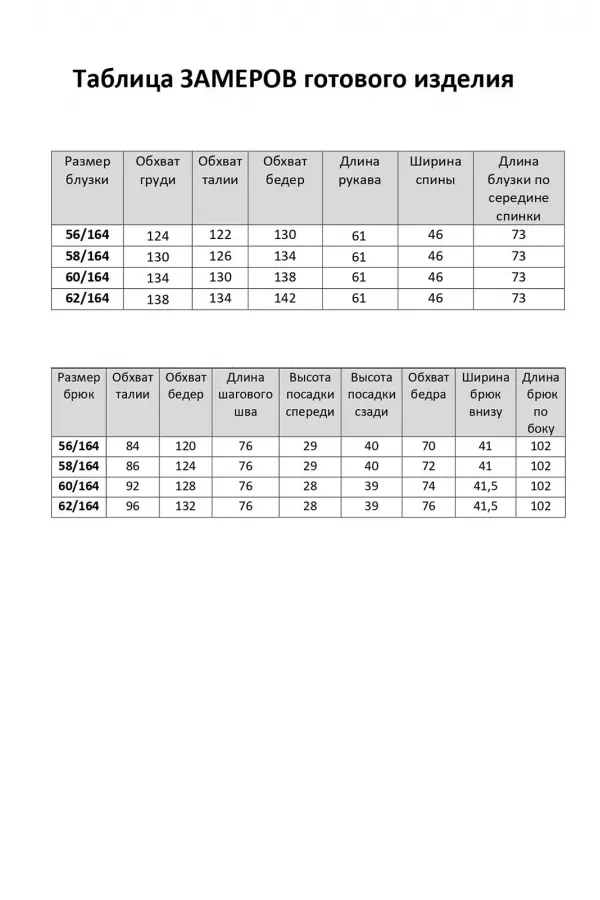 Таблица ЗАМЕРОВ готового изделия

| Размер блузки | Обхват груди | Обхват талии | Обхват бедер | Длина рукава | Ширина спины | Длина блузки по середине спинки |
|---|---|---|---|---|---|---|
| 56/164 | 124 | 122 | 130 | 61 | 46 | 73 |
| 58/164 | 130 | 126 | 134 | 61 | 46 | 73 |
| 60/164 | 134 | 130 | 138 | 61 | 46 | 73 |
| 62/164 | 138 | 134 | 142 | 61 | 46 | 73 |

| Размер брюк | Обхват талии | Обхват бедер | Длина шагового шва | Высота посадки спереди | Высота посадки сзади | Обхват бедра | Ширина брюк внизу | Длина брюк по боку |
|---|---|---|---|---|---|---|---|---|
| 56/164 | 84 | 120 | 76 | 29 | 40 | 70 | 41 | 102 |
| 58/164 | 86 | 124 | 76 | 29 | 40 | 72 | 41 | 102 |
| 60/164 | 92 | 128 | 76 | 28 | 39 | 74 | 41,5 | 102 |
| 62/164 | 96 | 132 | 76 | 28 | 39 | 76 | 41,5 | 102 |